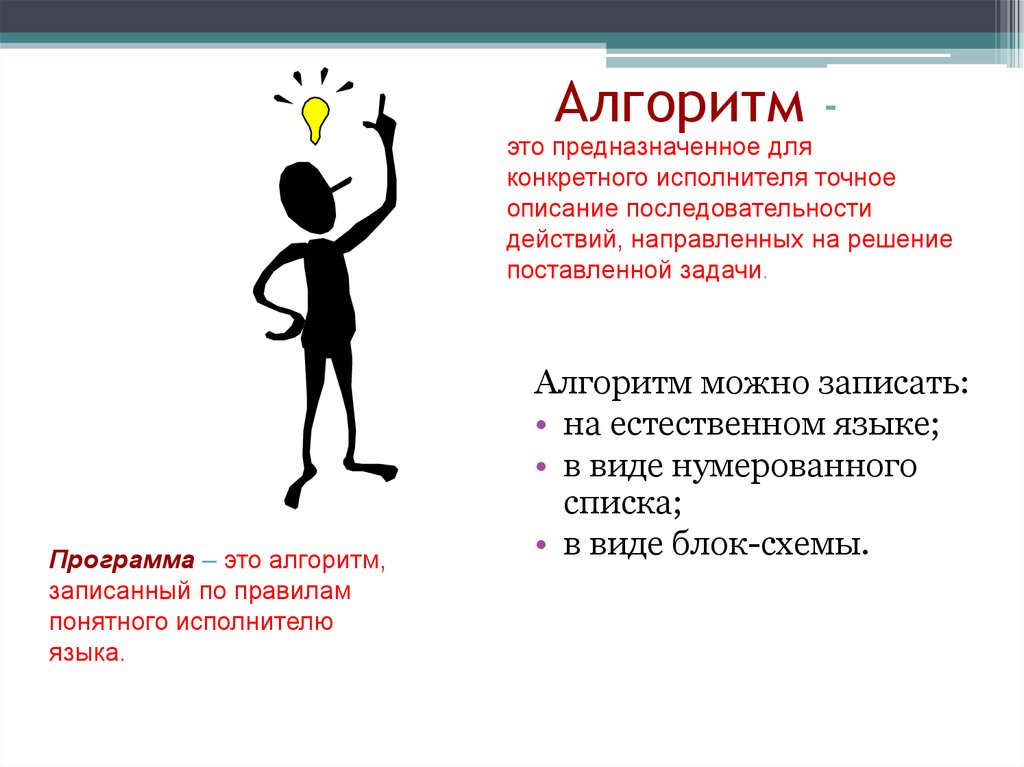 Алгоритм -

это предназначенное для конкретного исполнителя точное описание последовательности действий, направленных на решение поставленной задачи.

Алгоритм можно записать:
• на естественном языке;
• в виде нумерованного списка;
• в виде блок-схемы.

Программа – это алгоритм, записанный по правилам понятного исполнителю языка.